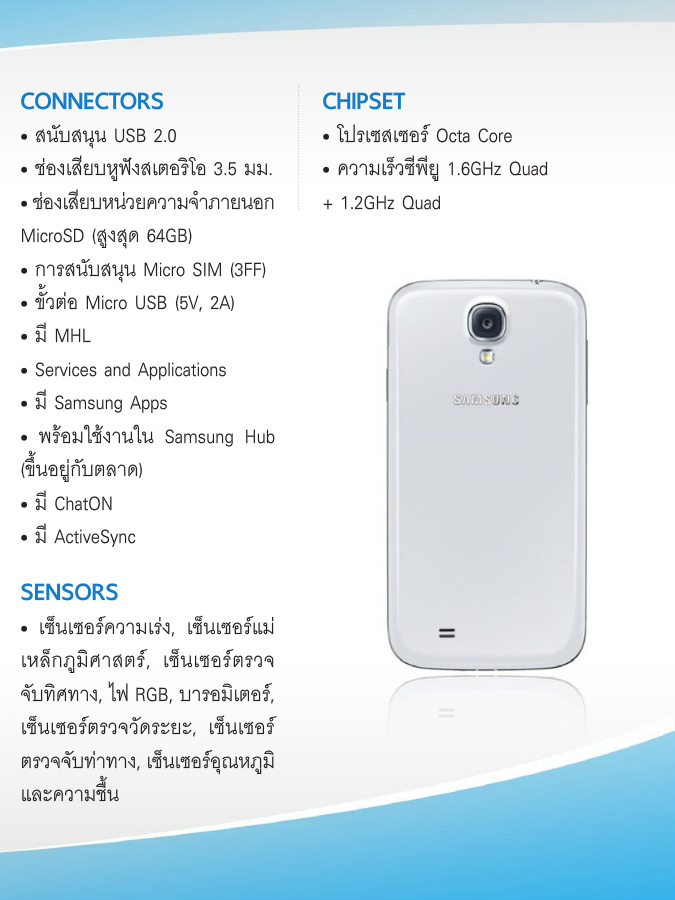 CONNECTORS

• สนับสนุน USB 2.0

• ช่องเสียบหูฟังสเตอริโอ 3.5 มม.

• ช่องเสียบหน่วยความจำภายนอก MicroSD (สูงสุด 64GB)

• การสนับสนุน Micro SIM (3FF)

• ขั้วต่อ Micro USB (5V, 2A)

• มี MHL

• Services and Applications

• มี Samsung Apps

• พร้อมใช้งานใน Samsung Hub (ขึ้นอยู่กับตลาด)

• มี ChatON

• มี ActiveSync

SENSORS

• เซ็นเซอร์ความเร่ง, เซ็นเซอร์แม่เหล็กภูมิศาสตร์, เซ็นเซอร์ตรวจจับทิศทาง, ไฟ RGB, บารอมิเตอร์, เซ็นเซอร์ตรวจวัดระยะ, เซ็นเซอร์ตรวจจับท่าทาง, เซ็นเซอร์อุณหภูมิและความชื้น

CHIPSET

• โปรเซสเซอร์ Octa Core

• ความเร็วซีพียู 1.6GHz Quad + 1.2GHz Quad

SAMSUNG